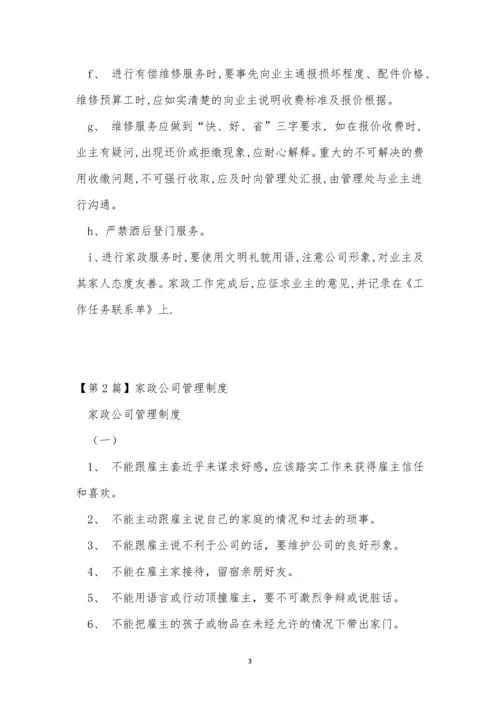 f、 进行有偿维修服务时,要事先向业主通报损坏程度、配件价格、维修预算工时,应如实清楚的向业主说明收费标准及报价根据。

g、 维修服务应做到“快、好、省”三字要求，如在报价收费时，业主有疑问,出现还价或拒缴现象,应耐心解释。重大的不可解决的费用收缴问题,不可强行收取,应及时向管理处汇报,由管理处与业主进行沟通。

h、严禁酒后登门服务。

i、进行家政服务时,要使用文明礼貌用语,注意公司形象,对业主及其家人态度友善。家政工作完成后,应征求业主的意见,并记录在《工作任务联系单》上.

【第2篇】家政公司管理制度

家政公司管理制度

（一）

1、 不能跟雇主套近乎来谋求好感，应该踏实工作来获得雇主信任和喜欢。

2、 不能主动跟雇主说自己的家庭的情况和过去的琐事。

3、 不能跟雇主说不利于公司的话，要维护公司的良好形象。

4、 不能在雇主家接待，留宿亲朋好友。

5、 不能用语言或行动顶撞雇主，要不可激烈争辩或说脏话。

6、 不能把雇主的孩子或物品在未经允许的情况下带出家门。

3